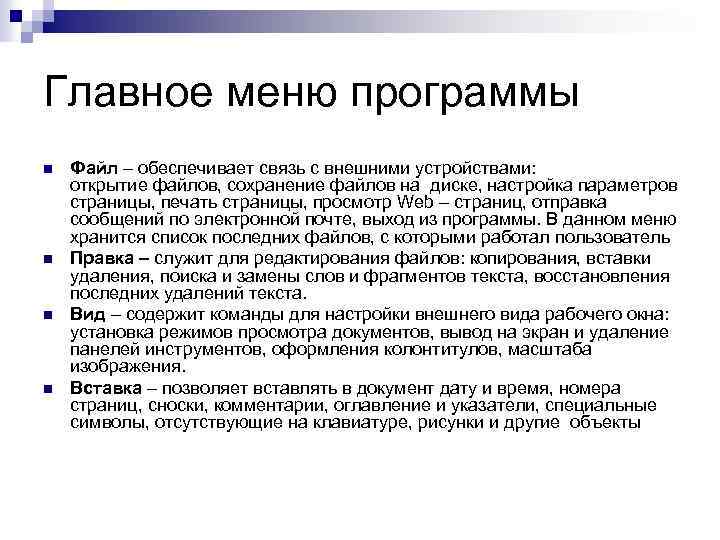 Главное меню программы

Файл – обеспечивает связь с внешними устройствами: открытие файлов, сохранение файлов на диске, настройка параметров страницы, печать страницы, просмотр Web – страниц, отправка сообщений по электронной почте, выход из программы. В данном меню хранится список последних файлов, с которыми работал пользователь

Правка – служит для редактирования файлов: копирования, вставки удаления, поиска и замены слов и фрагментов текста, восстановления последних удалений текста.

Вид – содержит команды для настройки внешнего вида рабочего окна: установка режимов просмотра документов, вывод на экран и удаление панелей инструментов, оформления колонтитулов, масштаба изображения.

Вставка – позволяет вставлять в документ дату и время, номера страниц, сноски, комментарии, оглавление и указатели, специальные символы, отсутствующие на клавиатуре, рисунки и другие объекты